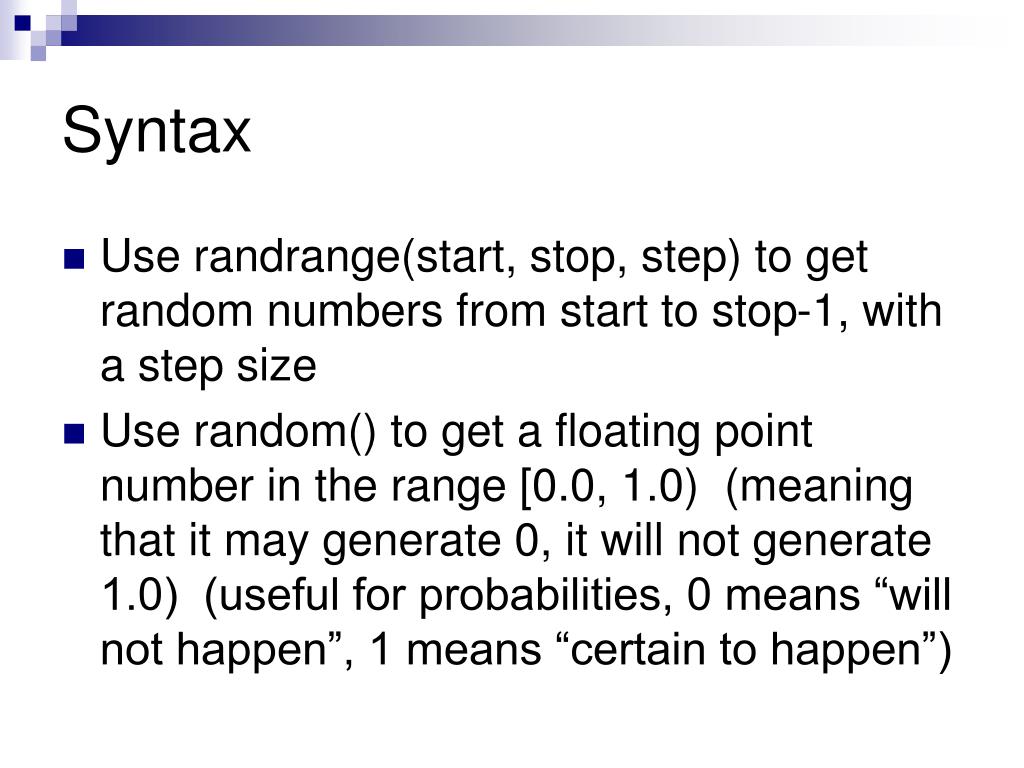 Syntax

Use randrange(start, stop, step) to get random numbers from start to stop-1, with a step size

Use random() to get a floating point number in the range [0.0, 1.0) (meaning that it may generate 0, it will not generate 1.0) (useful for probabilities, 0 means “will not happen”, 1 means “certain to happen”)